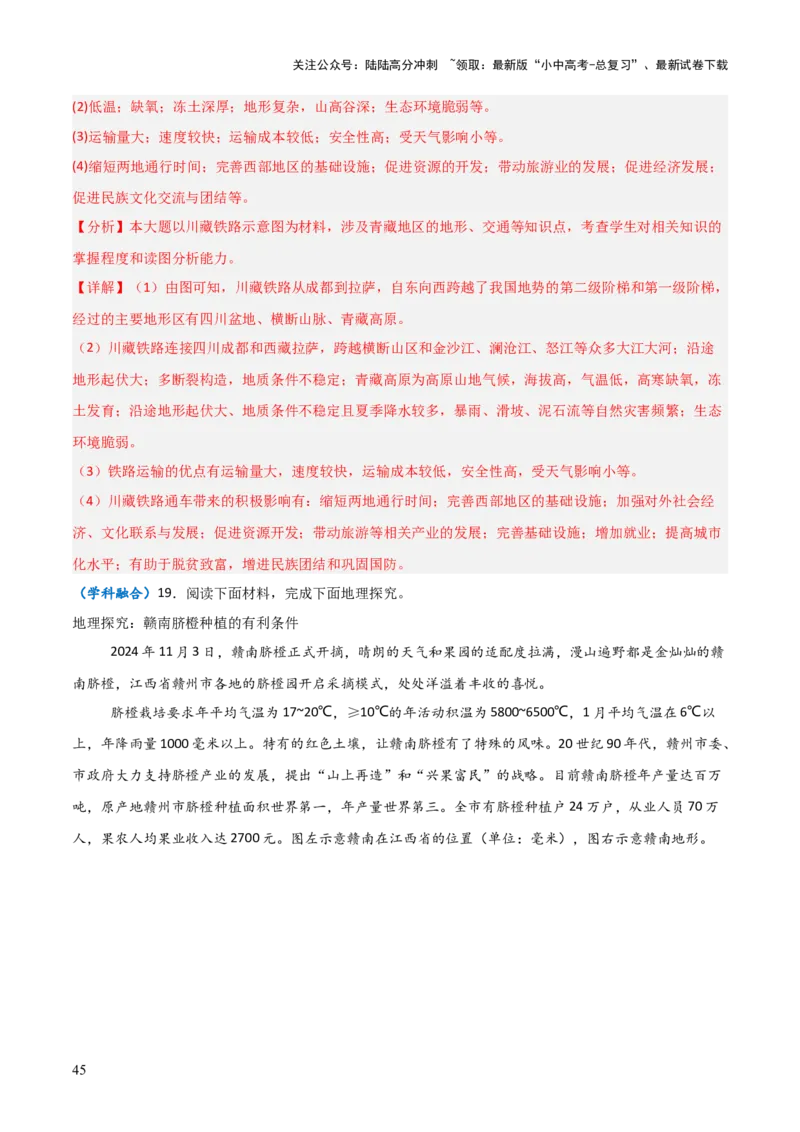 关注公众号：陆陆高分冲刺 ~领取：最新版“小中高考-总复习”、最新试卷下载

(2)低温；缺氧；冻土深厚；地形复杂，山高谷深；生态环境脆弱等。

(3)运输量大；速度较快；运输成本较低；安全性高；受天气影响小等。

(4)缩短两地通行时间；完善西部地区的基础设施；促进资源的开发；带动旅游业的发展；促进经济发展；促进民族文化交流与团结等。

【分析】本大题以川藏铁路示意图为材料，涉及青藏地区的地形、交通等知识点，考查学生对相关知识的掌握程度和读图分析能力。

【详解】（1）由图可知，川藏铁路从成都到拉萨，自东向西跨越了我国地势的第二级阶梯和第一级阶梯，经过的主要地形区有四川盆地、横断山脉、青藏高原。

（2）川藏铁路连接四川成都和西藏拉萨，跨越横断山区和金沙江、澜沧江、怒江等众多大江大河；沿途地形起伏大；多断裂构造，地质条件不稳定；青藏高原为高原山地气候，海拔高，气温低，高寒缺氧，冻土发育；沿途地形起伏大、地质条件不稳定且夏季降水较多，暴雨、滑坡、泥石流等自然灾害频繁；生态环境脆弱。

（3）铁路运输的优点有运输量大，速度较快，运输成本较低，安全性高，受天气影响小等。

（4）川藏铁路通车带来的积极影响有：缩短两地通行时间；完善西部地区的基础设施；加强对外社会经济、文化联系与发展；促进资源开发；带动旅游等相关产业的发展；完善基础设施；增加就业；提高城市化水平；有助于脱贫致富，增进民族团结和巩固国防。

（学科融合）19．阅读下面材料，完成下面地理探究。

地理探究：赣南脐橙种植的有利条件

2024 年 11 月 3 日，赣南脐橙正式开摘，晴朗的天气和果园的适配度拉满，漫山遍野都是金灿灿的赣南脐橙，江西省赣州市各地的脐橙园开启采摘模式，处处洋溢着丰收的喜悦。

脐橙栽培要求年平均气温为 17~20℃，≥10℃的年活动积温为 5800~6500℃，1 月平均气温在 6℃以上，年降雨量 1000 毫米以上。特有的红色土壤，让赣南脐橙有了特殊的风味。20 世纪 90 年代，赣州市委、市政府大力支持脐橙产业的发展，提出“山上再造”和“兴果富民”的战略。目前赣南脐橙年产量达百万吨，原产地赣州市脐橙种植面积世界第一，年产量世界第三。全市有脐橙种植户 24 万户，从业人员 70 万人，果农人均果业收入达 2700 元。图左示意赣南在江西省的位置（单位：毫米），图右示意赣南地形。

45